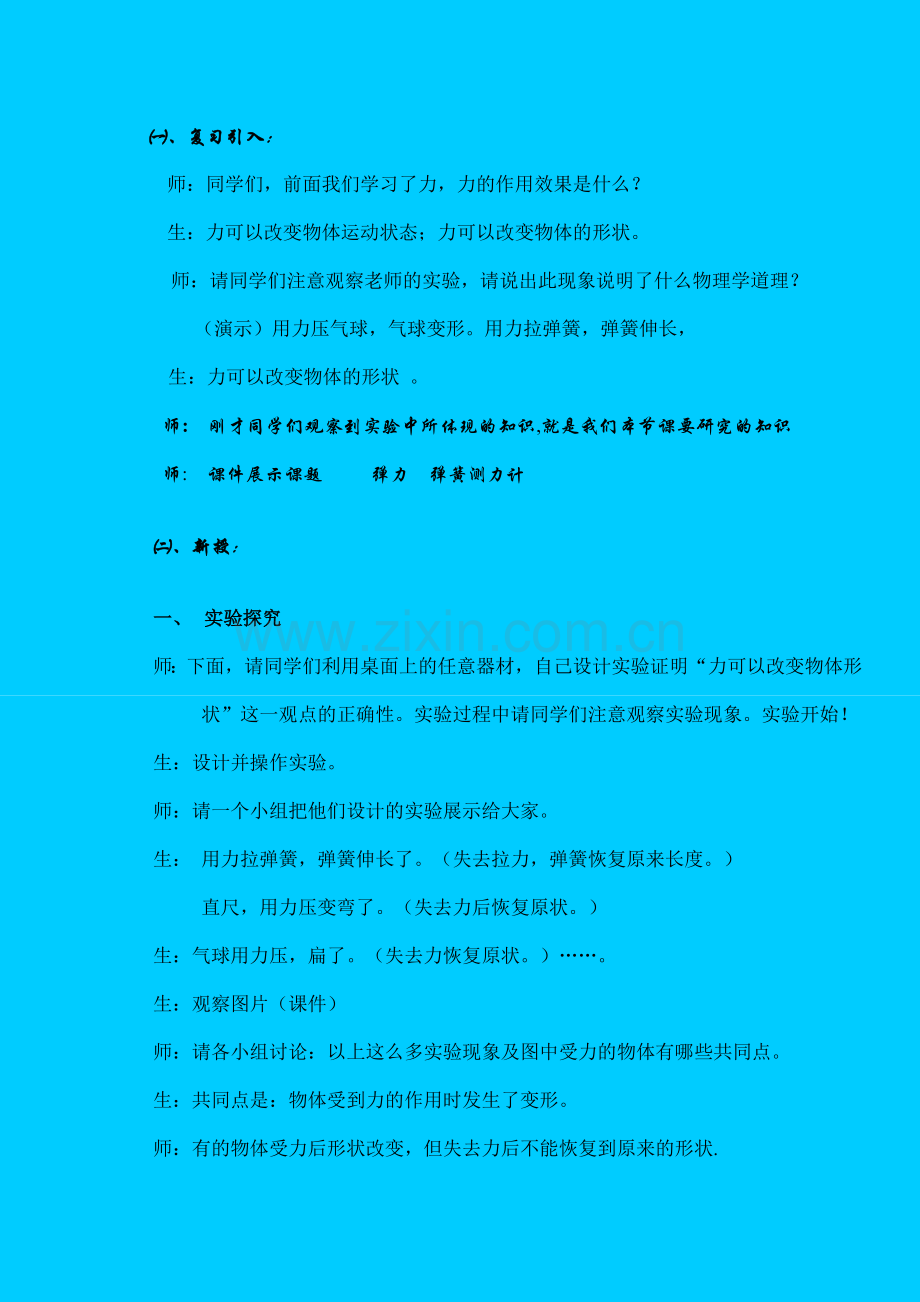 ㈠、复习引入：

师：同学们，前面我们学习了力，力的作用效果是什么？

生：力可以改变物体运动状态；力可以改变物体的形状。

师：请同学们注意观察老师的实验，请说出此现象说明了什么物理学道理？

（演示）用力压气球，气球变形。用力拉弹簧，弹簧伸长，

生：力可以改变物体的形状 。

师： 刚才同学们观察到实验中所体现的知识,就是我们本节课要研究的知识

师： 课件展示课题 弹力 弹簧测力计

㈡、新授：

一、 实验探究

www.zixin.com.cn

师：下面，请同学们利用桌面上的任意器材，自己设计实验证明“力可以改变物体形状”这一观点的正确性。实验过程中请同学们注意观察实验现象。实验开始！

生：设计并操作实验。

师：请一个小组把他们设计的实验展示给大家。

生： 用力拉弹簧，弹簧伸长了。（失去拉力，弹簧恢复原来长度。）

直尺，用力压变弯了。（失去力后恢复原状。）

生：气球用力压，扁了。（失去力恢复原状。）……。

生：观察图片（课件）

师：请各小组讨论：以上这么多实验现象及图中受力的物体有哪些共同点。

生：共同点是：物体受到力的作用时发生了变形。

师：有的物体受力后形状改变，但失去力后不能恢复到原来的形状.